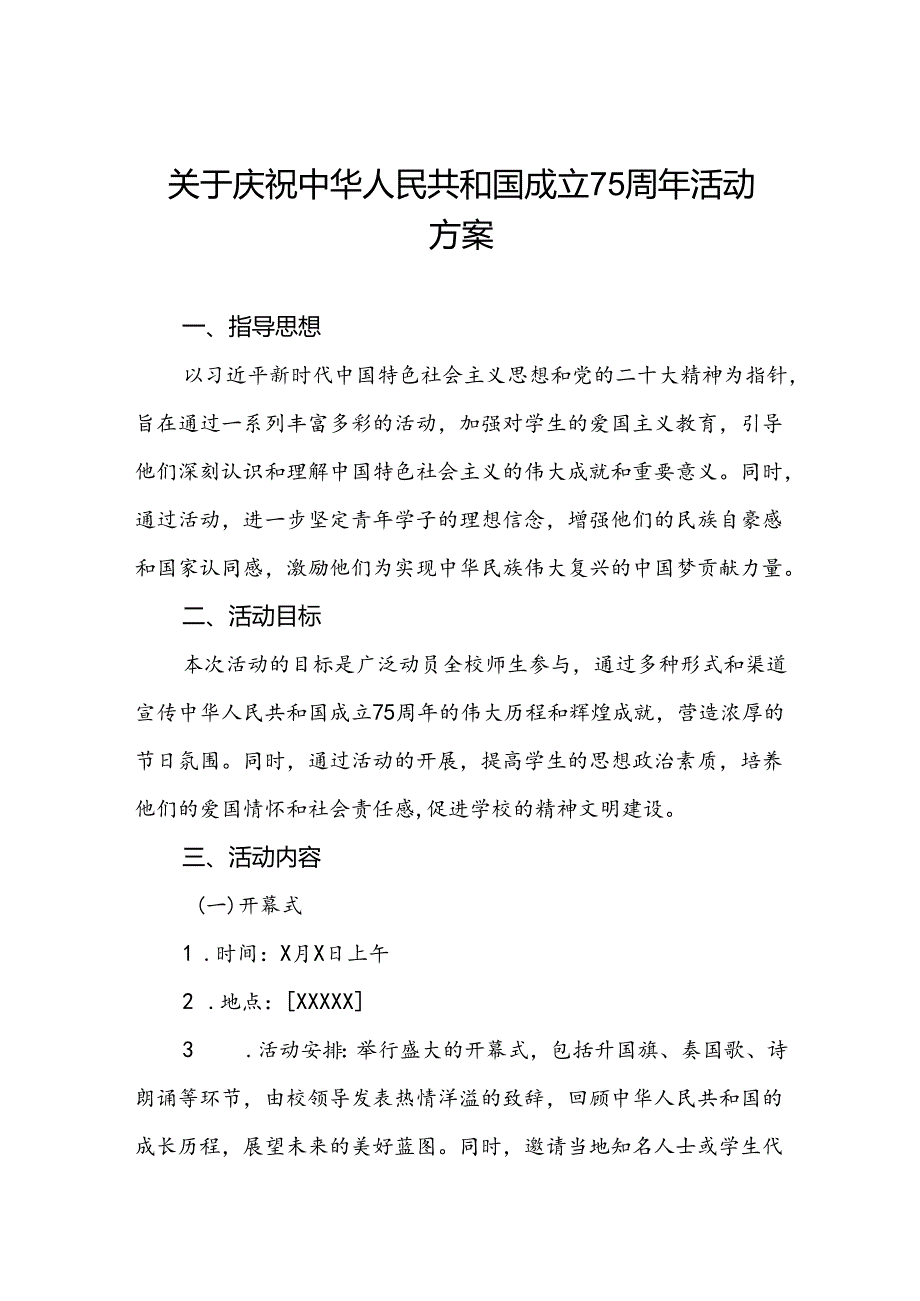 关于庆祝中华人民共和国成立75周年活动方案

一、指导思想

以习近平新时代中国特色社会主义思想和党的二十大精神为指针，旨在通过一系列丰富多彩的活动，加强对学生的爱国主义教育，引导他们深刻认识和理解中国特色社会主义的伟大成就和重要意义。同时，通过活动，进一步坚定青年学子的理想信念，增强他们的民族自豪感和国家认同感，激励他们为实现中华民族伟大复兴的中国梦贡献力量。

二、活动目标

本次活动的目标是广泛动员全校师生参与，通过多种形式和渠道宣传中华人民共和国成立75周年的伟大历程和辉煌成就，营造浓厚的节日氛围。同时，通过活动的开展，提高学生的思想政治素质，培养他们的爱国情怀和社会责任感，促进学校的精神文明建设。

三、活动内容

（一）开幕式

1．时间：X月X日上午

2．地点：[XXXXX]

3．活动安排：举行盛大的开幕式，包括升国旗、奏国歌、诗朗诵等环节，由校领导发表热情洋溢的致辞，回顾中华人民共和国的成长历程，展望未来的美好蓝图。同时，邀请当地知名人士或学生代